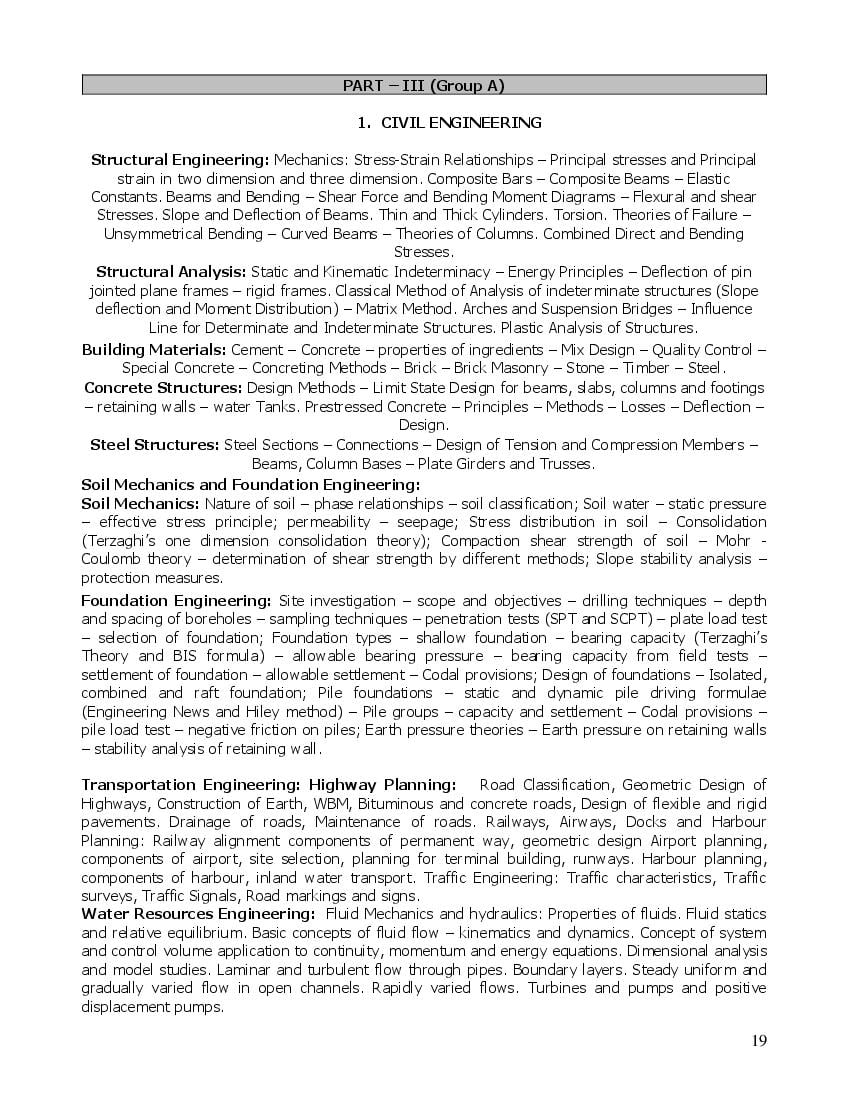 PART – III (Group A)

1. CIVIL ENGINEERING

Structural Engineering: Mechanics: Stress-Strain Relationships – Principal stresses and Principal strain in two dimension and three dimension. Composite Bars – Composite Beams – Elastic Constants. Beams and Bending – Shear Force and Bending Moment Diagrams – Flexural and shear Stresses. Slope and Deflection of Beams. Thin and Thick Cylinders. Torsion. Theories of Failure – Unsymmetrical Bending – Curved Beams – Theories of Columns. Combined Direct and Bending Stresses.

Structural Analysis: Static and Kinematic Indeterminacy – Energy Principles – Deflection of pin jointed plane frames – rigid frames. Classical Method of Analysis of indeterminate structures (Slope deflection and Moment Distribution) – Matrix Method. Arches and Suspension Bridges – Influence Line for Determinate and Indeterminate Structures. Plastic Analysis of Structures.

Building Materials: Cement – Concrete – properties of ingredients – Mix Design – Quality Control – Special Concrete – Concreting Methods – Brick – Brick Masonry – Stone – Timber – Steel.

Concrete Structures: Design Methods – Limit State Design for beams, slabs, columns and footings – retaining walls – water Tanks. Prestressed Concrete – Principles – Methods – Losses – Deflection – Design.

Steel Structures: Steel Sections – Connections – Design of Tension and Compression Members – Beams, Column Bases – Plate Girders and Trusses.

Soil Mechanics and Foundation Engineering:

Soil Mechanics: Nature of soil – phase relationships – soil classification; Soil water – static pressure – effective stress principle; permeability – seepage; Stress distribution in soil – Consolidation (Terzaghi's one dimension consolidation theory); Compaction shear strength of soil – Mohr - Coulomb theory – determination of shear strength by different methods; Slope stability analysis – protection measures.

Foundation Engineering: Site investigation – scope and objectives – drilling techniques – depth and spacing of boreholes – sampling techniques – penetration tests (SPT and SCPT) – plate load test – selection of foundation; Foundation types – shallow foundation – bearing capacity (Terzaghi's Theory and BIS formula) – allowable bearing pressure – bearing capacity from field tests – settlement of foundation – allowable settlement – Codal provisions; Design of foundations – Isolated, combined and raft foundation; Pile foundations – static and dynamic pile driving formulae (Engineering News and Hiley method) – Pile groups – capacity and settlement – Codal provisions – pile load test – negative friction on piles; Earth pressure theories – Earth pressure on retaining walls – stability analysis of retaining wall.

Transportation Engineering: Highway Planning: Road Classification, Geometric Design of Highways, Construction of Earth, WBM, Bituminous and concrete roads, Design of flexible and rigid pavements. Drainage of roads, Maintenance of roads. Railways, Airways, Docks and Harbour Planning: Railway alignment components of permanent way, geometric design Airport planning, components of airport, site selection, planning for terminal building, runways. Harbour planning, components of harbour, inland water transport. Traffic Engineering: Traffic characteristics, Traffic surveys, Traffic Signals, Road markings and signs.

Water Resources Engineering: Fluid Mechanics and hydraulics: Properties of fluids. Fluid statics and relative equilibrium. Basic concepts of fluid flow – kinematics and dynamics. Concept of system and control volume application to continuity, momentum and energy equations. Dimensional analysis and model studies. Laminar and turbulent flow through pipes. Boundary layers. Steady uniform and gradually varied flow in open channels. Rapidly varied flows. Turbines and pumps and positive displacement pumps.

19